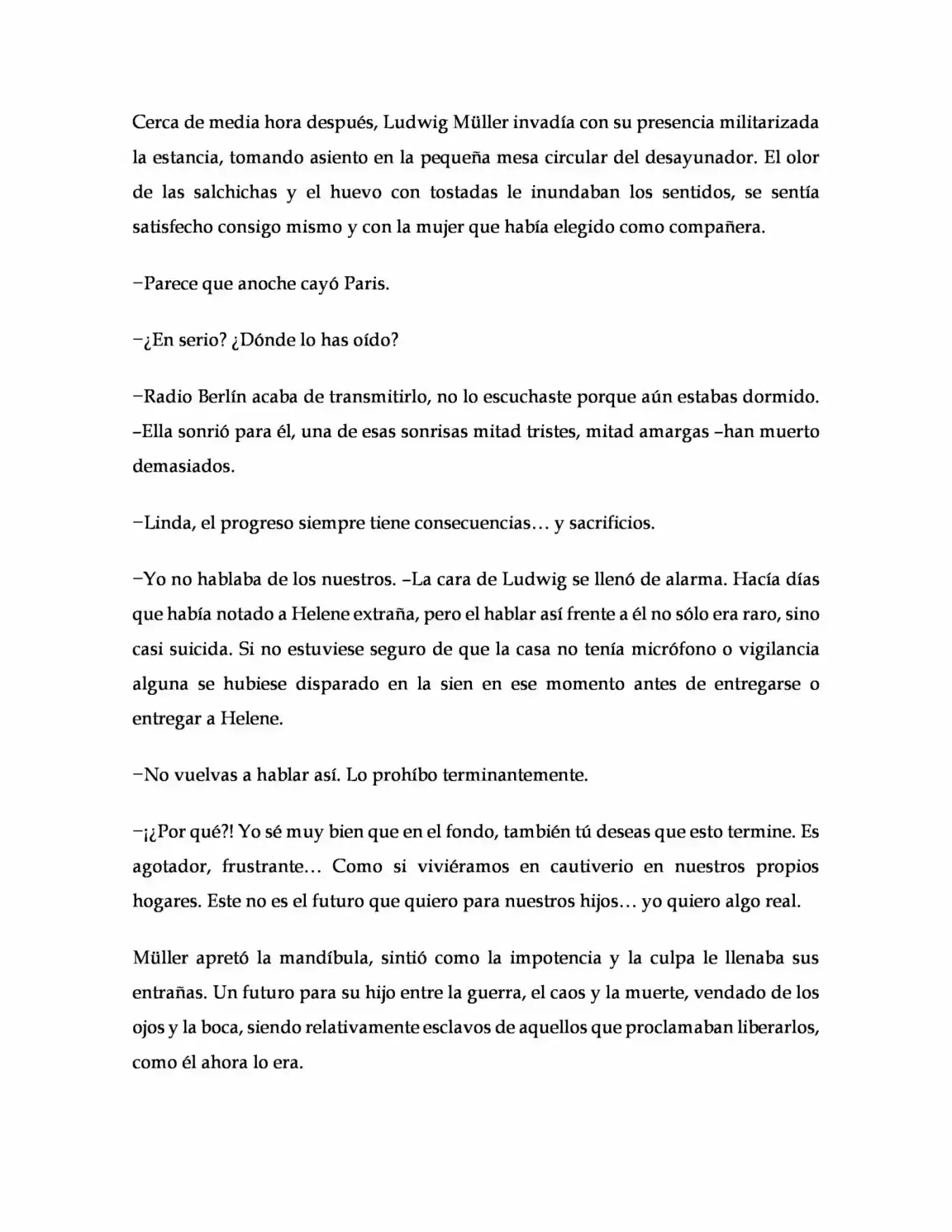 Cerca de media hora después, Ludwig Müller invadía con su presencia militarizada la estancia, tomando asiento en la pequeña mesa circular del desayunador. El olor de las salchichas y el huevo con tostadas le inundaban los sentidos, se sentía satisfecho consigo mismo y con la mujer que había elegido como compañera.

−Parece que anoche cayó Paris.

−¿En serio? ¿Dónde lo has oído?

−Radio Berlín acaba de transmitirlo, no lo escuchaste porque aún estabas dormido. –Ella sonrió para él, una de esas sonrisas mitad tristes, mitad amargas –han muerto demasiados.

−Linda, el progreso siempre tiene consecuencias… y sacrificios.

−Yo no hablaba de los nuestros. –La cara de Ludwig se llenó de alarma. Hacía días que había notado a Helene extraña, pero el hablar así frente a él no sólo era raro, sino casi suicida. Si no estuviese seguro de que la casa no tenía micrófono o vigilancia alguna se hubiese disparado en la sien en ese momento antes de entregarse o entregar a Helene.

−No vuelvas a hablar así. Lo prohíbo terminantemente.

−¡¿Por qué?! Yo sé muy bien que en el fondo, también tú deseas que esto termine. Es agotador, frustrante… Como si viviéramos en cautiverio en nuestros propios hogares. Este no es el futuro que quiero para nuestros hijos… yo quiero algo real.

Müller apretó la mandíbula, sintió como la impotencia y la culpa le llenaba sus entrañas. Un futuro para su hijo entre la guerra, el caos y la muerte, vendado de los ojos y la boca, siendo relativamente esclavos de aquellos que proclamaban liberarlos, como él ahora lo era.